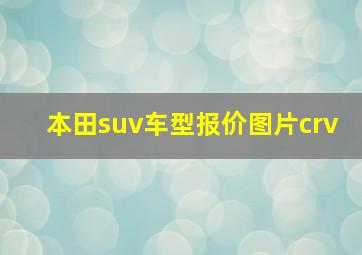 本田suv车型报价图片crv